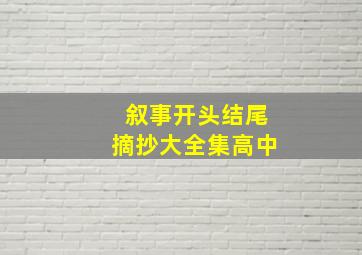 叙事开头结尾
摘抄大全集高中